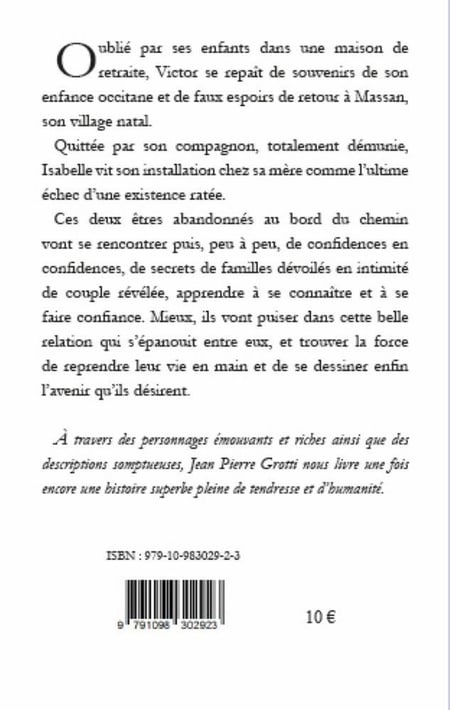 Oublié par ses enfants dans une maison de retraite, Victor se repaît de souvenirs de son enfance occitane et de faux espoirs de retour à Massan, son village natal.

Quittée par son compagnon, totalement démunie, Isabelle vit son installation chez sa mère comme l'ultime échec d'une existence ratée.

Ces deux êtres abandonnés au bord du chemin vont se rencontrer puis, peu à peu, de confidences en confidences, de secrets de familles dévoilés en intimité de couple révélée, apprendre à se connaître et à se faire confiance. Mieux, ils vont puiser dans cette belle relation qui s'épanouit entre eux, et trouver la force de reprendre leur vie en main et de se dessiner enfin l'avenir qu'ils désirent.

À travers des personnages émouvants et riches ainsi que des descriptions somptueuses, Jean Pierre Grotti nous livre une fois encore une histoire superbe pleine de tendresse et d'humanité.

ISBN : 979-10-983029-2-3

9 791098 302923

10 €